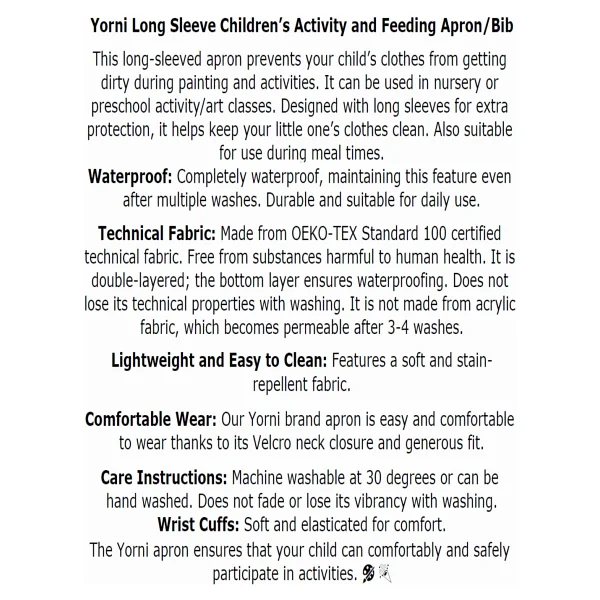 Yorni Long Sleeve Children's Activity and Feeding Apron/Bib

This long-sleeved apron prevents your child's clothes from getting dirty during painting and activities. It can be used in nursery or preschool activity/art classes. Designed with long sleeves for extra protection, it helps keep your little one's clothes clean. Also suitable for use during meal times.

Waterproof: Completely waterproof, maintaining this feature even after multiple washes. Durable and suitable for daily use.

Technical Fabric: Made from OEKO-TEX Standard 100 certified technical fabric. Free from substances harmful to human health. It is double-layered; the bottom layer ensures waterproofing. Does not lose its technical properties with washing. It is not made from acrylic fabric, which becomes permeable after 3-4 washes.

Lightweight and Easy to Clean: Features a soft and stain-repellent fabric.

Comfortable Wear: Our Yorni brand apron is easy and comfortable to wear thanks to its Velcro neck closure and generous fit.

Care Instructions: Machine washable at 30 degrees or can be hand washed. Does not fade or lose its vibrancy with washing.

Wrist Cuffs: Soft and elasticated for comfort.

The Yorni apron ensures that your child can comfortably and safely participate in activities.